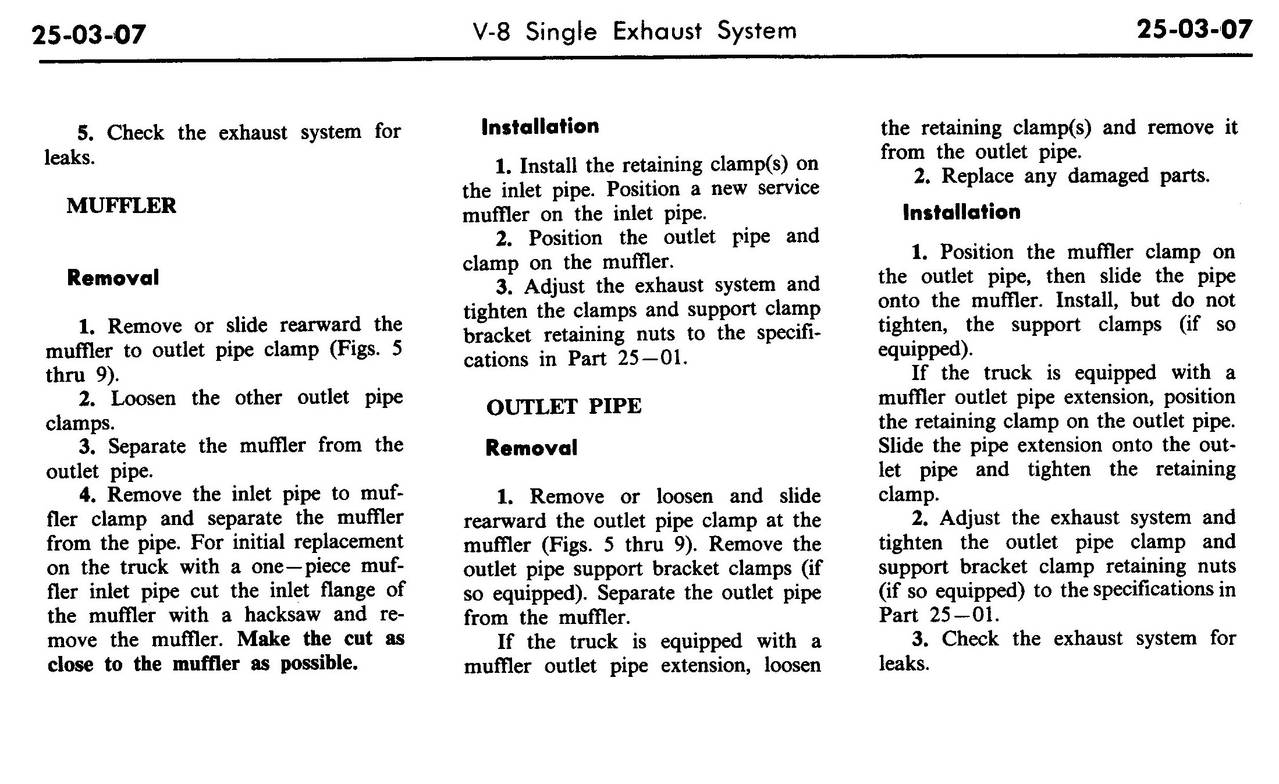 25-03-07 V-8 Single Exhaust System 25-03-07

5. Check the exhaust system for leaks.

MUFFLER

Removal

1. Remove or slide rearward the muffler to outlet pipe clamp (Figs. 5 thru 9).
2. Loosen the other outlet pipe clamps.
3. Separate the muffler from the outlet pipe.
4. Remove the inlet pipe to muffler clamp and separate the muffler from the pipe. For initial replacement on the truck with a one—piece muffler inlet pipe cut the inlet flange of the muffler with a hacksaw and remove the muffler. Make the cut as close to the muffler as possible.

Installation

1. Install the retaining clamp(s) on the inlet pipe. Position a new service muffler on the inlet pipe.
2. Position the outlet pipe and clamp on the muffler.
3. Adjust the exhaust system and tighten the clamps and support clamp bracket retaining nuts to the specifications in Part 25—01.

OUTLET PIPE

Removal

1. Remove or loosen and slide rearward the outlet pipe clamp at the muffler (Figs. 5 thru 9). Remove the outlet pipe support bracket clamps (if so equipped). Separate the outlet pipe from the muffler.
If the truck is equipped with a muffler outlet pipe extension, loosen the retaining clamp(s) and remove it from the outlet pipe.
2. Replace any damaged parts.

Installation

1. Position the muffler clamp on the outlet pipe, then slide the pipe onto the muffler. Install, but do not tighten, the support clamps (if so equipped).
If the truck is equipped with a muffler outlet pipe extension, position the retaining clamp on the outlet pipe. Slide the pipe extension onto the outlet pipe and tighten the retaining clamp.
2. Adjust the exhaust system and tighten the outlet pipe clamp and support bracket clamp retaining nuts (if so equipped) to the specifications in Part 25—01.
3. Check the exhaust system for leaks.